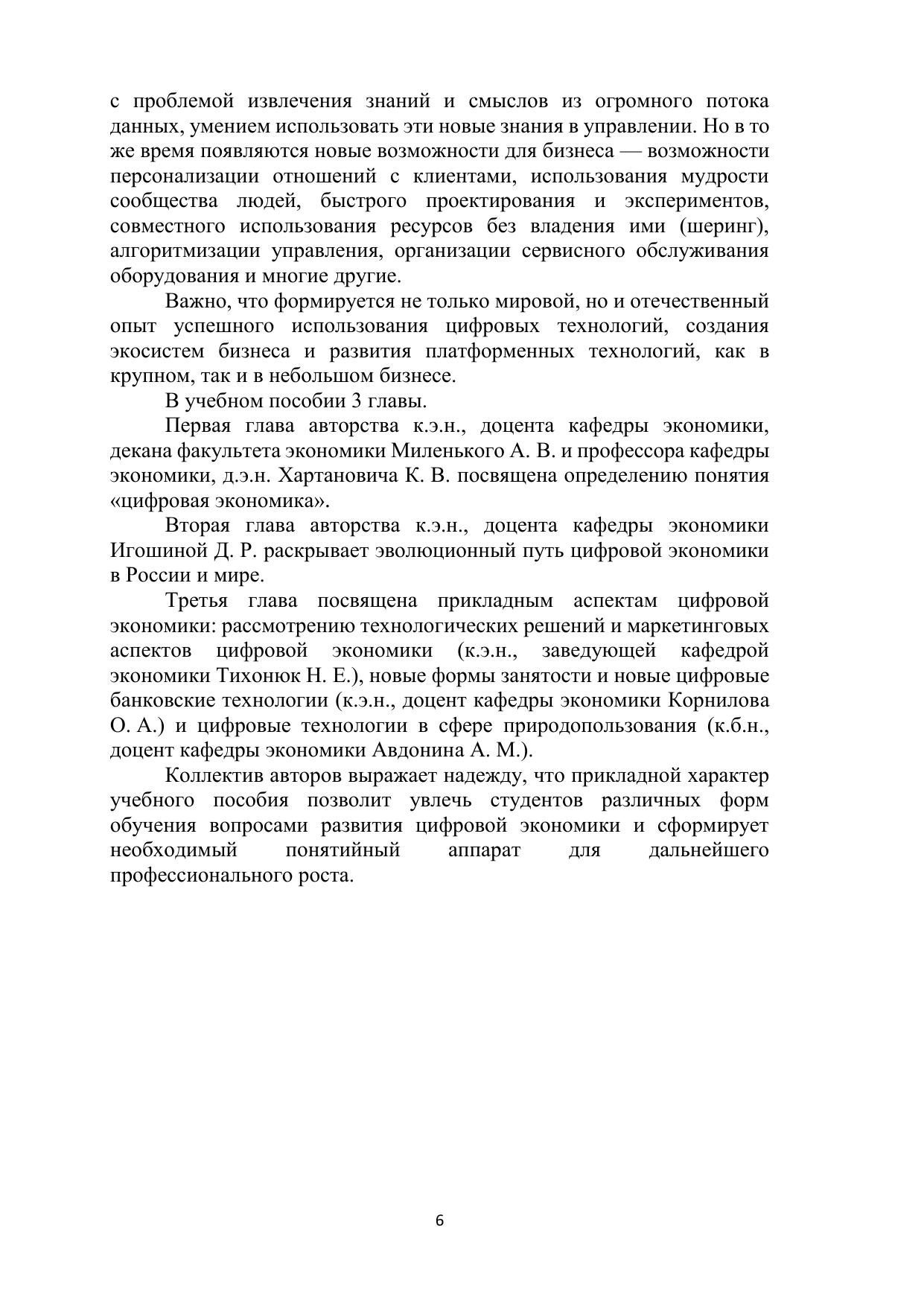 с проблемой извлечения знаний и смыслов из огромного потока данных, умением использовать эти новые знания в управлении. Но в то же время появляются новые возможности для бизнеса — возможности персонализации отношений с клиентами, использования мудрости сообщества людей, быстрого проектирования и экспериментов, совместного использования ресурсов без владения ими (шеринг), алгоритмизации управления, организации сервисного обслуживания оборудования и многие другие.

Важно, что формируется не только мировой, но и отечественный опыт успешного использования цифровых технологий, создания экосистем бизнеса и развития платформенных технологий, как в крупном, так и в небольшом бизнесе.

В учебном пособии 3 главы.

Первая глава авторства к.э.н., доцента кафедры экономики, декана факультета экономики Миленького А. В. и профессора кафедры экономики, д.э.н. Хартановича К. В. посвящена определению понятия «цифровая экономика».

Вторая глава авторства к.э.н., доцента кафедры экономики Игошиной Д. Р. раскрывает эволюционный путь цифровой экономики в России и мире.

Третья глава посвящена прикладным аспектам цифровой экономики: рассмотрению технологических решений и маркетинговых аспектов цифровой экономики (к.э.н., заведующей кафедрой экономики Тихонюк Н. Е.), новые формы занятости и новые цифровые банковские технологии (к.э.н., доцент кафедры экономики Корнилова О. А.) и цифровые технологии в сфере природопользования (к.б.н., доцент кафедры экономики Авдонина А. М.).

Коллектив авторов выражает надежду, что прикладной характер учебного пособия позволит увлечь студентов различных форм обучения вопросами развития цифровой экономики и сформирует необходимый понятийный аппарат для дальнейшего профессионального роста.

6